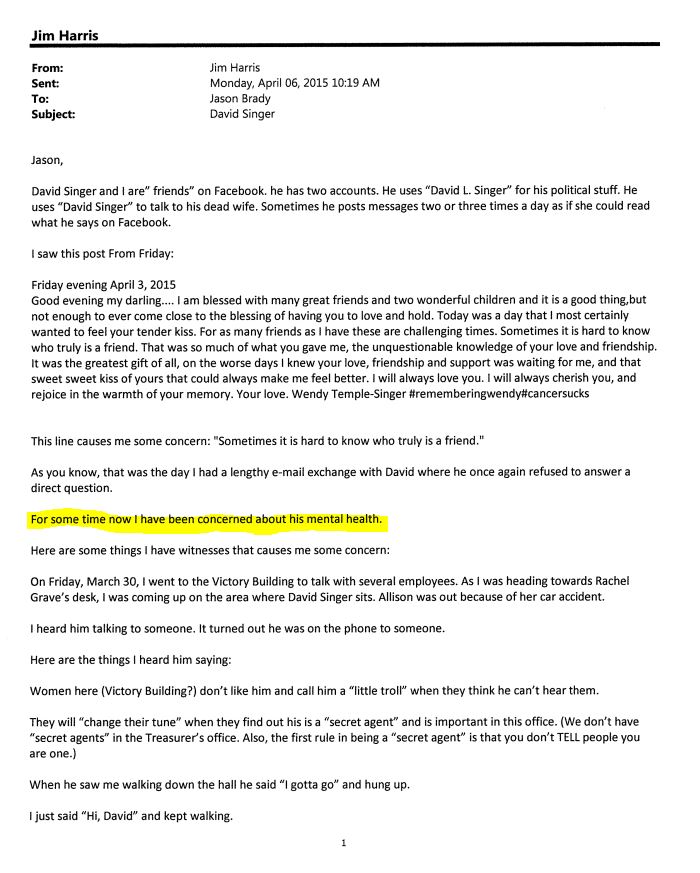 Jim Harris

From: Jim Harris
Sent: Monday, April 06, 2015 10:19 AM
To: Jason Brady
Subject: David Singer

Jason,

David Singer and I are" friends" on Facebook. he has two accounts. He uses "David L. Singer" for his political stuff. He uses "David Singer" to talk to his dead wife. Sometimes he posts messages two or three times a day as if she could read what he says on Facebook.

I saw this post From Friday:

Friday evening April 3, 2015
Good evening my darling.... I am blessed with many great friends and two wonderful children and it is a good thing,but not enough to ever come close to the blessing of having you to love and hold. Today was a day that I most certainly wanted to feel your tender kiss. For as many friends as I have these are challenging times. Sometimes it is hard to know who truly is a friend. That was so much of what you gave me, the unquestionable knowledge of your love and friendship. It was the greatest gift of all, on the worse days I knew your love, friendship and support was waiting for me, and that sweet sweet kiss of yours that could always make me feel better. I will always love you. I will always cherish you, and rejoice in the warmth of your memory. Your love. Wendy Temple-Singer #rememberingwendy#cancersucks

This line causes me some concern: "Sometimes it is hard to know who truly is a friend."

As you know, that was the day I had a lengthy e-mail exchange with David where he once again refused to answer a direct question.

For some time now I have been concerned about his mental health.

Here are some things I have witnesses that causes me some concern:

On Friday, March 30, I went to the Victory Building to talk with several employees. As I was heading towards Rachel Grave's desk, I was coming up on the area where David Singer sits. Allison was out because of her car accident.

I heard him talking to someone. It turned out he was on the phone to someone.

Here are the things I heard him saying:

Women here (Victory Building?) don't like him and call him a "little troll" when they think he can't hear them.

They will "change their tune" when they find out his is a "secret agent" and is important in this office. (We don't have "secret agents" in the Treasurer's office. Also, the first rule in being a "secret agent" is that you don't TELL people you are one.)

When he saw me walking down the hall he said "I gotta go" and hung up.

I just said "Hi, David" and kept walking.

1